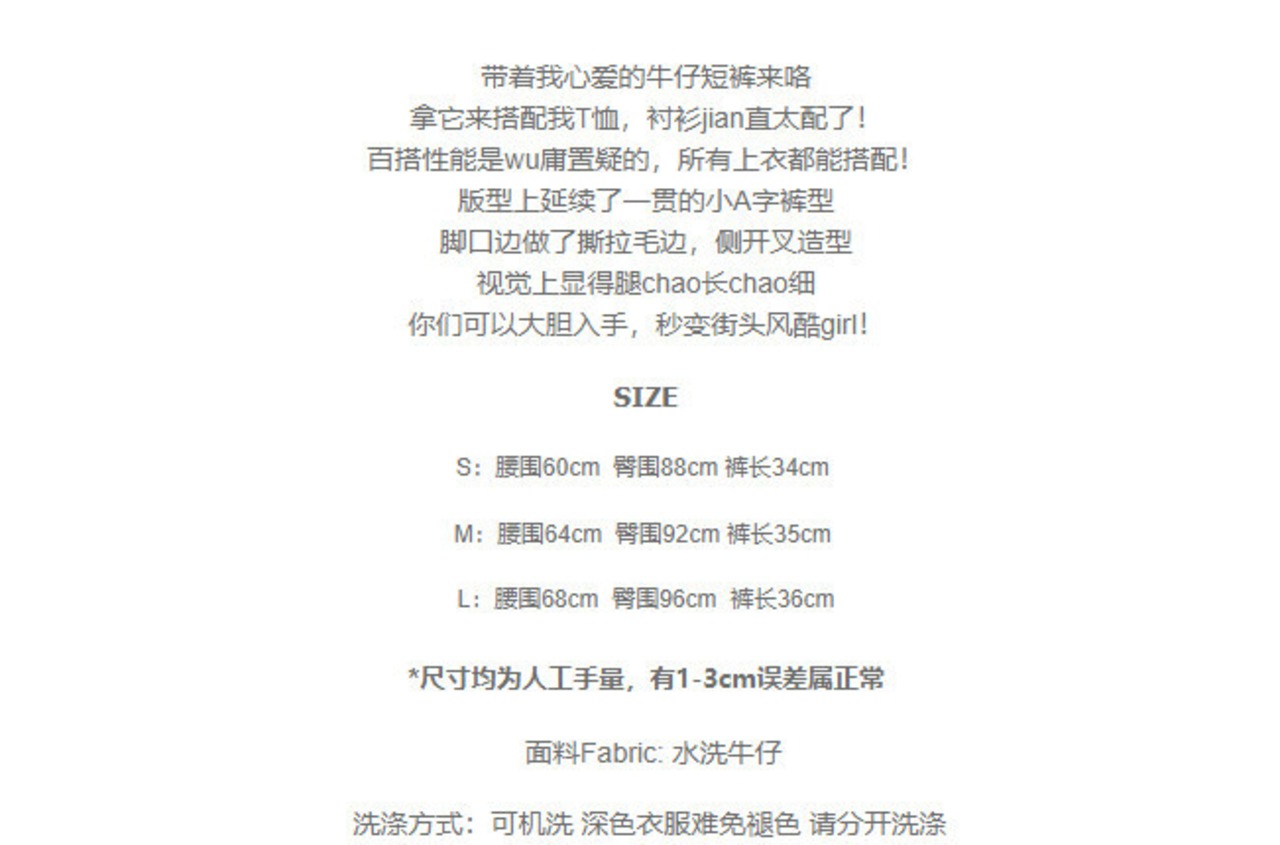 带着我心爱的牛仔短裤来咯
拿它来搭配我T恤，衬衫jian直太配了！
百搭性能是wu庸置疑的，所有上衣都能搭配！
版型上延续了一贯的小A字裤型
脚口边做了撕拉毛边，侧开叉造型
视觉上显得腿chao长chao细
你们可以大胆入手，秒变街头风酷girl！

SIZE

S：腰围60cm 臀围88cm 裤长34cm

M：腰围64cm 臀围92cm 裤长35cm

L：腰围68cm 臀围96cm 裤长36cm

*尺寸均为人工手量，有1-3cm误差属正常

面料Fabric: 水洗牛仔

洗涤方式：可机洗 深色衣服难免褪色 请分开洗涤